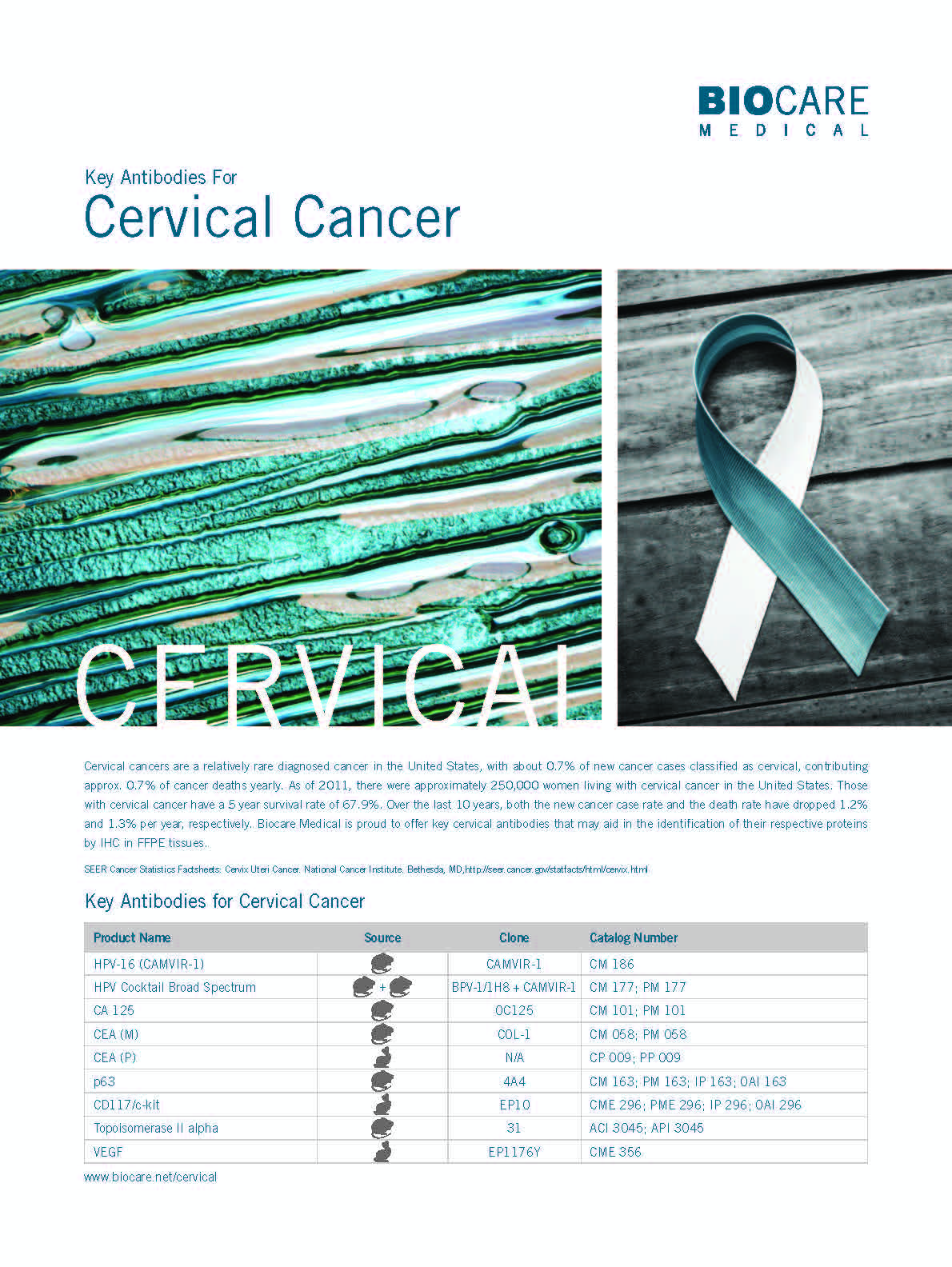 BIOCARE
MEDICAL

Key Antibodies For
Cervical Cancer

CERVICAL

Cervical cancers are a relatively rare diagnosed cancer in the United States, with about 0.7% of new cancer cases classified as cervical, contributing approx. 0.7% of cancer deaths yearly. As of 2011, there were approximately 250,000 women living with cervical cancer in the United States. Those with cervical cancer have a 5 year survival rate of 67.9%. Over the last 10 years, both the new cancer case rate and the death rate have dropped 1.2% and 1.3% per year, respectively. Biocare Medical is proud to offer key cervical antibodies that may aid in the identification of their respective proteins by IHC in FFPE tissues..

SEER Cancer Statistics Factsheets: Cervix Uteri Cancer. National Cancer Institute. Bethesda, MD,http://seer.cancer.gov/statfacts/html/cervix.html

Key Antibodies for Cervical Cancer

| Product Name | Source | Clone | Catalog Number |
|---|---|---|---|
| HPV-16 (CAMVIR-1) | | CAMVIR-1 | CM 186 |
| HPV Cocktail Broad Spectrum | + | BPV-1/1H8 + CAMVIR-1 | CM 177; PM 177 |
| CA 125 | | OC125 | CM 101; PM 101 |
| CEA (M) | | COL-1 | CM 058; PM 058 |
| CEA (P) | | N/A | CP 009; PP 009 |
| p63 | | 4A4 | CM 163; PM 163; IP 163; OAI 163 |
| CD117/c-kit | | EP10 | CME 296; PME 296; IP 296; OAI 296 |
| Topoisomerase II alpha | | 31 | ACI 3045; API 3045 |
| VEGF | | EP1176Y | CME 356 |

www.biocare.net/cervical